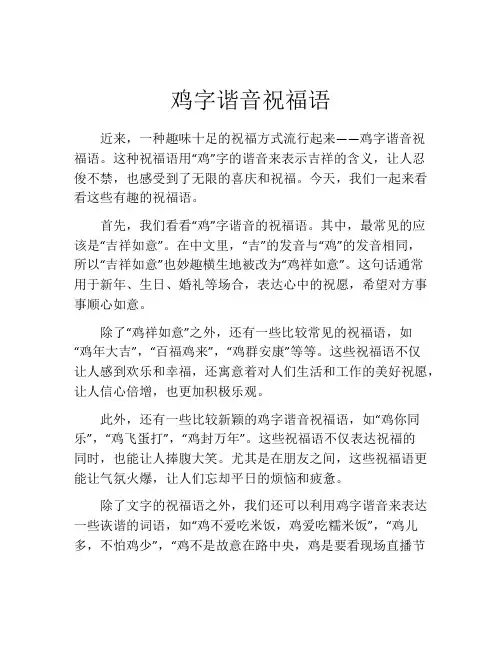 鸡字谐音祝福语

近来，一种趣味十足的祝福方式流行起来——鸡字谐音祝福语。这种祝福语用“鸡”字的谐音来表示吉祥的含义，让人忍俊不禁，也感受到了无限的喜庆和祝福。今天，我们一起来看看这些有趣的祝福语。

首先，我们看看“鸡”字谐音的祝福语。其中，最常见的应该是“吉祥如意”。在中文里，“吉”的发音与“鸡”的发音相同，所以“吉祥如意”也妙趣横生地被改为“鸡祥如意”。这句话通常用于新年、生日、婚礼等场合，表达心中的祝愿，希望对方事事顺心如意。

除了“鸡祥如意”之外，还有一些比较常见的祝福语，如“鸡年大吉”，“百福鸡来”，“鸡群安康”等等。这些祝福语不仅让人感到欢乐和幸福，还寓意着对人们生活和工作的美好祝愿，让人信心倍增，也更加积极乐观。

此外，还有一些比较新颖的鸡字谐音祝福语，如“鸡你同乐”，“鸡飞蛋打”，“鸡封万年”。这些祝福语不仅表达祝福的同时，也能让人捧腹大笑。尤其是在朋友之间，这些祝福语更能让气氛火爆，让人们忘却平日的烦恼和疲惫。

除了文字的祝福语之外，我们还可以利用鸡字谐音来表达一些诙谐的词语，如“鸡不爱吃米饭，鸡爱吃糯米饭”，“鸡儿多，不怕鸡少”，“鸡不是故意在路中央，鸡是要看现场直播节